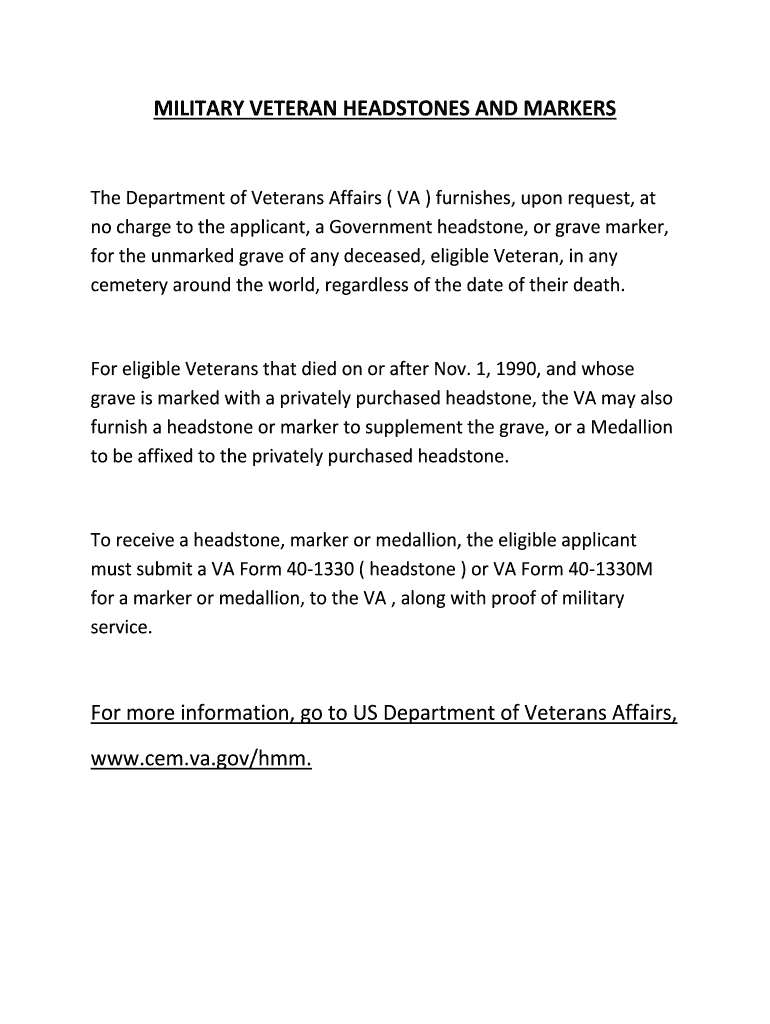 MILITARY VETERAN HEADSTONES AND MARKERS

The Department of Veterans Affairs ( VA ) furnishes, upon request, at no charge to the applicant, a Government headstone, or grave marker, for the unmarked grave of any deceased, eligible Veteran, in any cemetery around the world, regardless of the date of their death.

For eligible Veterans that died on or after Nov. 1, 1990, and whose grave is marked with a privately purchased headstone, the VA may also furnish a headstone or marker to supplement the grave, or a Medallion to be affixed to the privately purchased headstone.

To receive a headstone, marker or medallion, the eligible applicant must submit a VA Form 40-1330 ( headstone ) or VA Form 40-1330M for a marker or medallion, to the VA , along with proof of military service.

For more information, go to US Department of Veterans Affairs, www.cem.va.gov/hmm.